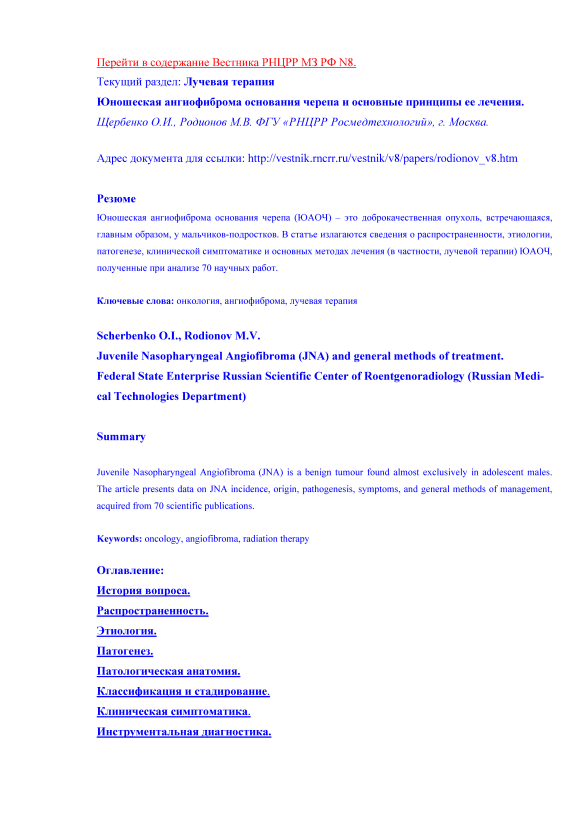 Перейти в содержание Вестника РНЦРР МЗ РФ N8.

Текущий раздел: Лучевая терапия

Юношеская ангиофиброма основания черепа и основные принципы ее лечения.

Щербенко О.И., Родионов М.В. ФГУ «РНЦРР Росмедтехнологий», г. Москва.

Адрес документа для ссылки: http://vestnik.rncrr.ru/vestnik/v8/papers/rodionov_v8.htm

Резюме

Юношеская ангиофиброма основания черепа (ЮАОЧ) – это доброкачественная опухоль, встречающаяся, главным образом, у мальчиков-подростков. В статье излагаются сведения о распространенности, этиологии, патогенезе, клинической симптоматике и основных методах лечения (в частности, лучевой терапии) ЮАОЧ, полученные при анализе 70 научных работ.

Ключевые слова: онкология, ангиофиброма, лучевая терапия

Scherbenko O.I., Rodionov M.V.

Juvenile Nasopharyngeal Angiofibroma (JNA) and general methods of treatment.

Federal State Enterprise Russian Scientific Center of Roentgenoradiology (Russian Medical Technologies Department)

Summary

Juvenile Nasopharyngeal Angiofibroma (JNA) is a benign tumour found almost exclusively in adolescent males. The article presents data on JNA incidence, origin, pathogenesis, symptoms, and general methods of management, acquired from 70 scientific publications.

Keywords: oncology, angiofibroma, radiation therapy

Оглавление:

История вопроса.

Распространенность.

Этиология.

Патогенез.

Патологическая анатомия.

Классификация и стадирование.

Клиническая симптоматика.

Инструментальная диагностика.